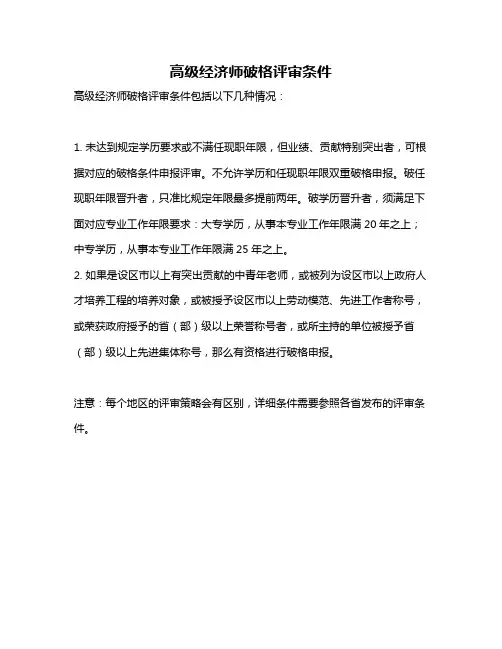 高级经济师破格评审条件

高级经济师破格评审条件包括以下几种情况：

1. 未达到规定学历要求或不满任现职年限，但业绩、贡献特别突出者，可根据对应的破格条件申报评审。不允许学历和任现职年限双重破格申报。破任现职年限晋升者，只准比规定年限最多提前两年。破学历晋升者，须满足下面对应专业工作年限要求：大专学历，从事本专业工作年限满 20 年之上；中专学历，从事本专业工作年限满 25 年之上。
2. 如果是设区市以上有突出贡献的中青年老师，或被列为设区市以上政府人才培养工程的培养对象，或被授予设区市以上劳动模范、先进工作者称号，或荣获政府授予的省（部）级以上荣誉称号者，或所主持的单位被授予省（部）级以上先进集体称号，那么有资格进行破格申报。

注意：每个地区的评审策略会有区别，详细条件需要参照各省发布的评审条件。